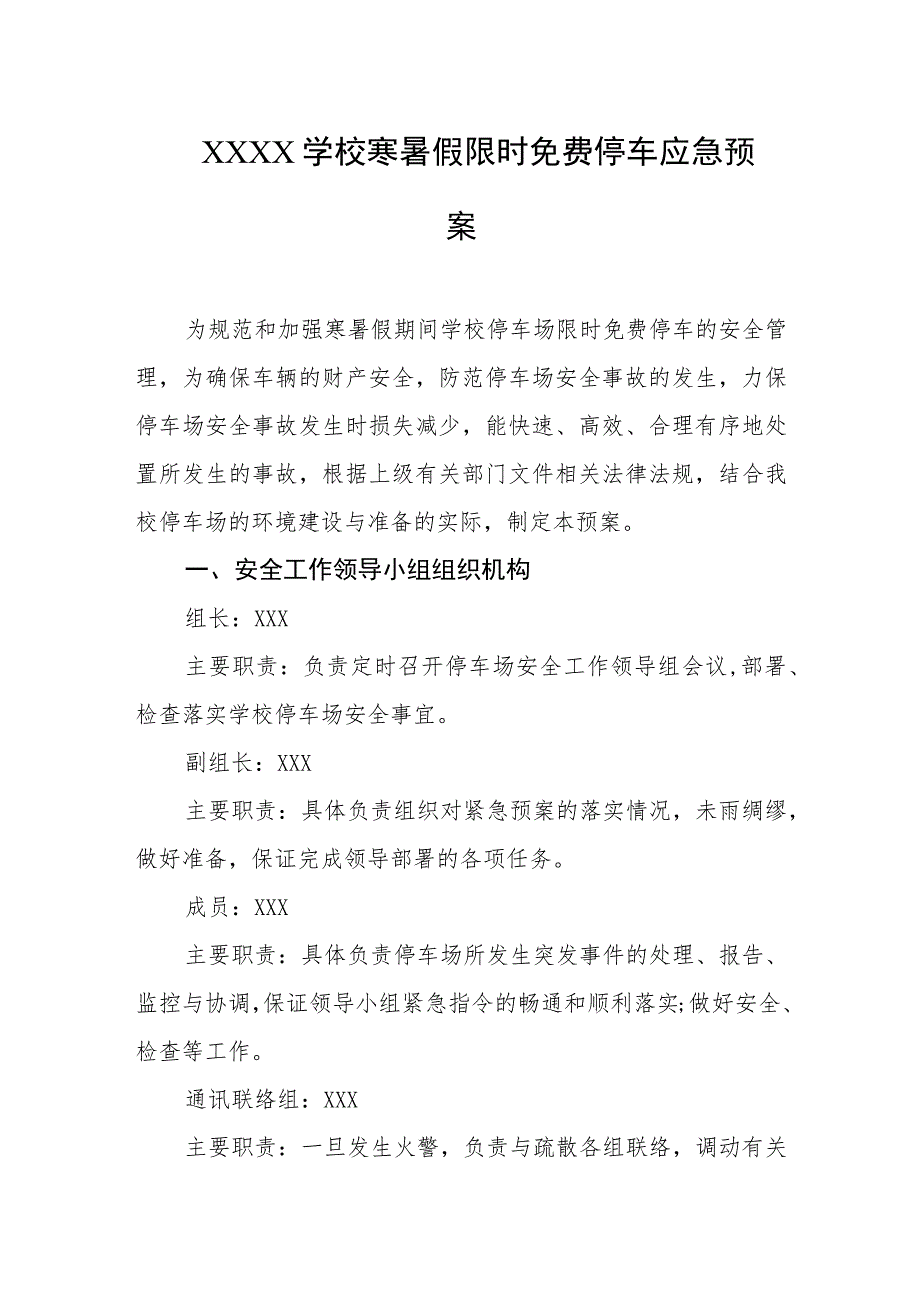 XXXX学校寒暑假限时免费停车应急预案

为规范和加强寒暑假期间学校停车场限时免费停车的安全管理，为确保车辆的财产安全，防范停车场安全事故的发生，力保停车场安全事故发生时损失减少，能快速、高效、合理有序地处置所发生的事故，根据上级有关部门文件相关法律法规，结合我校停车场的环境建设与准备的实际，制定本预案。

一、安全工作领导小组组织机构

组长：XXX

主要职责：负责定时召开停车场安全工作领导组会议,部署、检查落实学校停车场安全事宜。

副组长：XXX

主要职责：具体负责组织对紧急预案的落实情况，未雨绸缪，做好准备，保证完成领导部署的各项任务。

成员：XXX

主要职责：具体负责停车场所发生突发事件的处理、报告、监控与协调,保证领导小组紧急指令的畅通和顺利落实;做好安全、检查等工作。

通讯联络组：XXX

主要职责：一旦发生火警，负责与疏散各组联络，调动有关